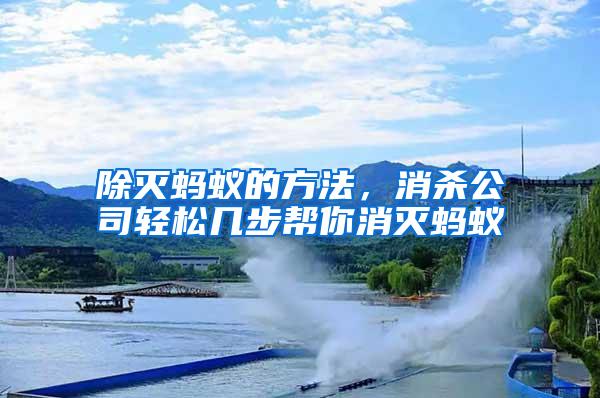 除灭蚂蚁的方法，消杀公司轻松几步帮你消灭蚂蚁